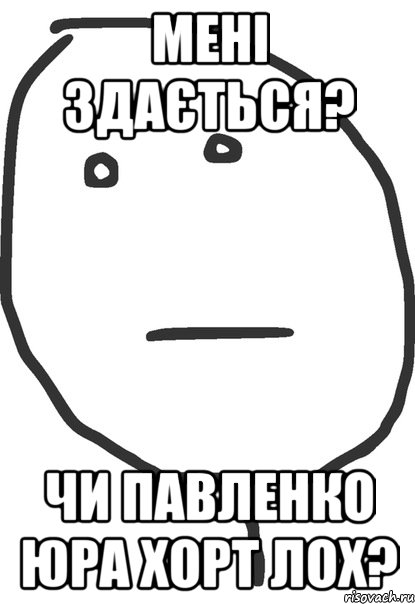 МЕНІ ЗДАЄТЬСЯ?

ЧИ ПАВЛЕНКО ЮРА ХОРТ ЛОХ?

risovach.ru